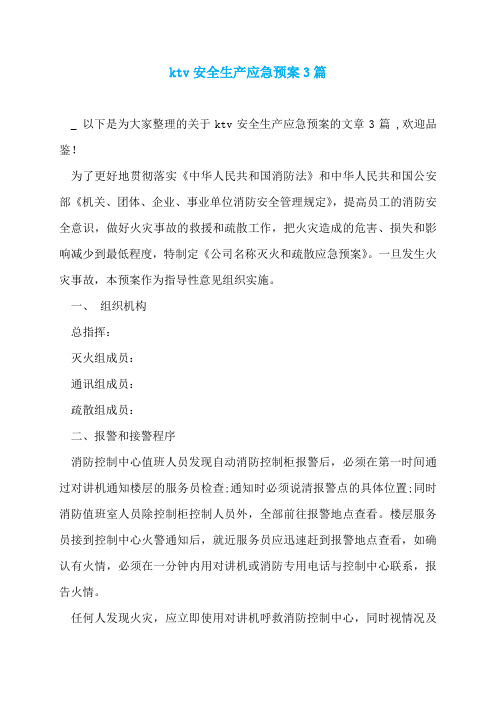 ktv 安全生产应急预案 3 篇

_ 以下是为大家整理的关于 ktv 安全生产应急预案的文章 3 篇 ,欢迎品鉴!

为了更好地贯彻落实《中华人民共和国消防法》和中华人民共和国公安部《机关、团体、企业、事业单位消防安全管理规定》,提高员工的消防安全意识,做好火灾事故的救援和疏散工作,把火灾造成的危害、损失和影响减少到最低程度,特制定《公司名称灭火和疏散应急预案》。一旦发生火灾事故,本预案作为指导性意见组织实施。

一、 组织机构

总指挥:

灭火组成员:

通讯组成员:

疏散组成员:

二、报警和接警程序

消防控制中心值班人员发现自动消防控制柜报警后,必须在第一时间通过对讲机通知楼层的服务员检查;通知时必须说清报警点的具体位置;同时消防值班室人员除控制柜控制人员外,全部前往报警地点查看。楼层服务员接到控制中心火警通知后,就近服务员应迅速赶到报警地点查看,如确认有火情,必须在一分钟内用对讲机或消防专用电话与控制中心联系,报告火情。

任何人发现火灾,应立即使用对讲机呼救消防控制中心,同时视情况及